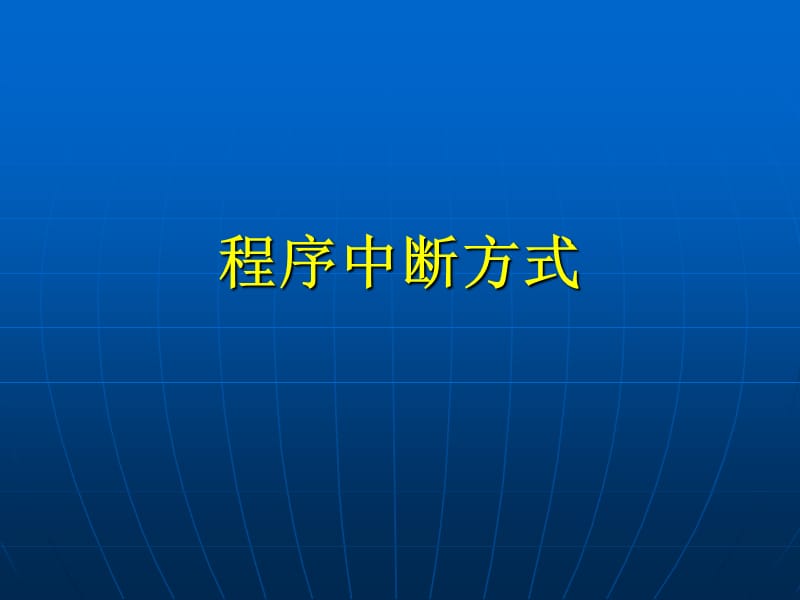 程序中断方式